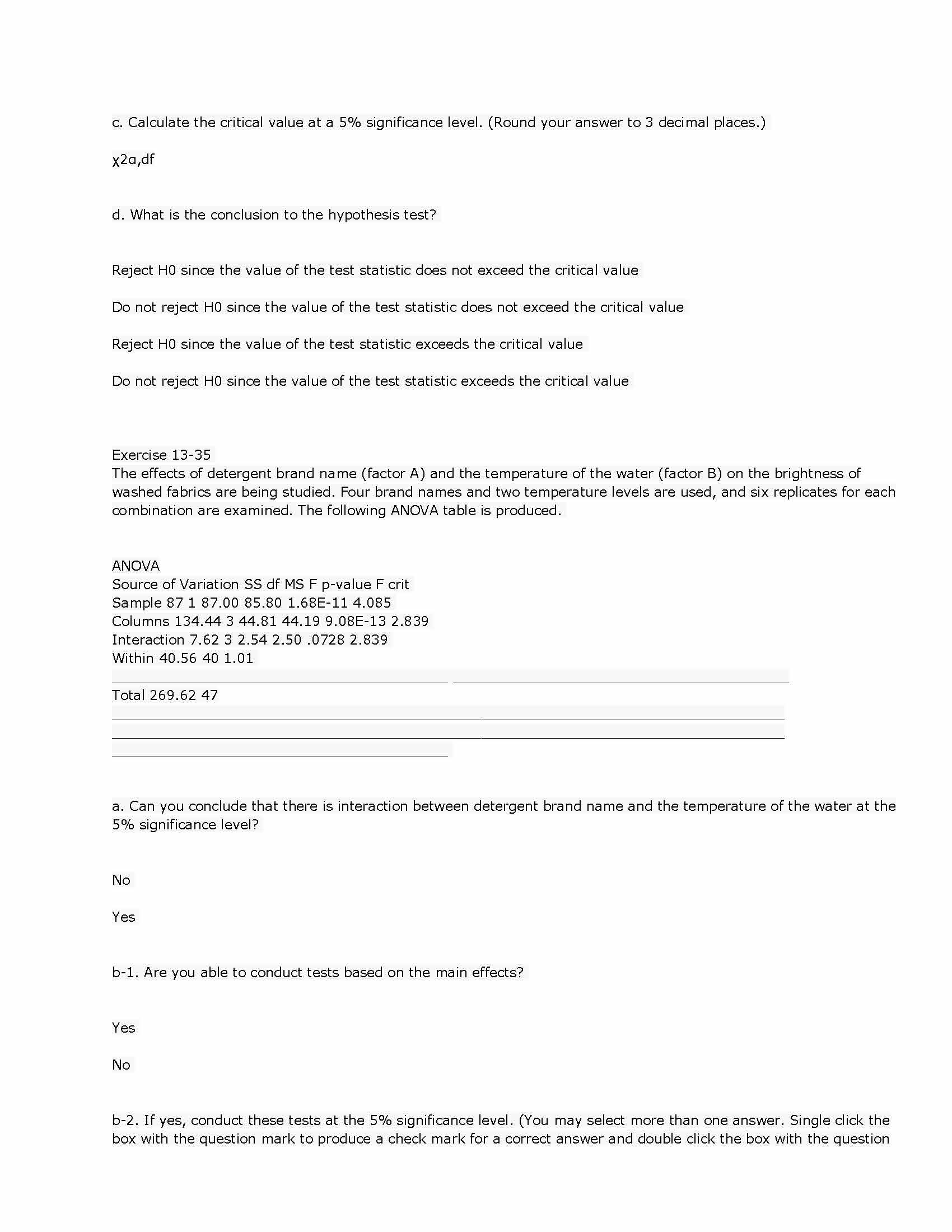 c. Calculate the critical value at a 5% significance level. (Round your answer to 3 decimal places.)

χ2α,df

d. What is the conclusion to the hypothesis test?

Reject H0 since the value of the test statistic does not exceed the critical value

Do not reject H0 since the value of the test statistic does not exceed the critical value

Reject H0 since the value of the test statistic exceeds the critical value

Do not reject H0 since the value of the test statistic exceeds the critical value

Exercise 13-35
The effects of detergent brand name (factor A) and the temperature of the water (factor B) on the brightness of washed fabrics are being studied. Four brand names and two temperature levels are used, and six replicates for each combination are examined. The following ANOVA table is produced.

ANOVA
Source of Variation SS df MS F p-value F crit
Sample 87 1 87.00 85.80 1.68E-11 4.085
Columns 134.44 3 44.81 44.19 9.08E-13 2.839
Interaction 7.62 3 2.54 2.50 .0728 2.839
Within 40.56 40 1.01

Total 269.62 47

a. Can you conclude that there is interaction between detergent brand name and the temperature of the water at the 5% significance level?

No

Yes

b-1. Are you able to conduct tests based on the main effects?

Yes

No

b-2. If yes, conduct these tests at the 5% significance level. (You may select more than one answer. Single click the box with the question mark to produce a check mark for a correct answer and double click the box with the question